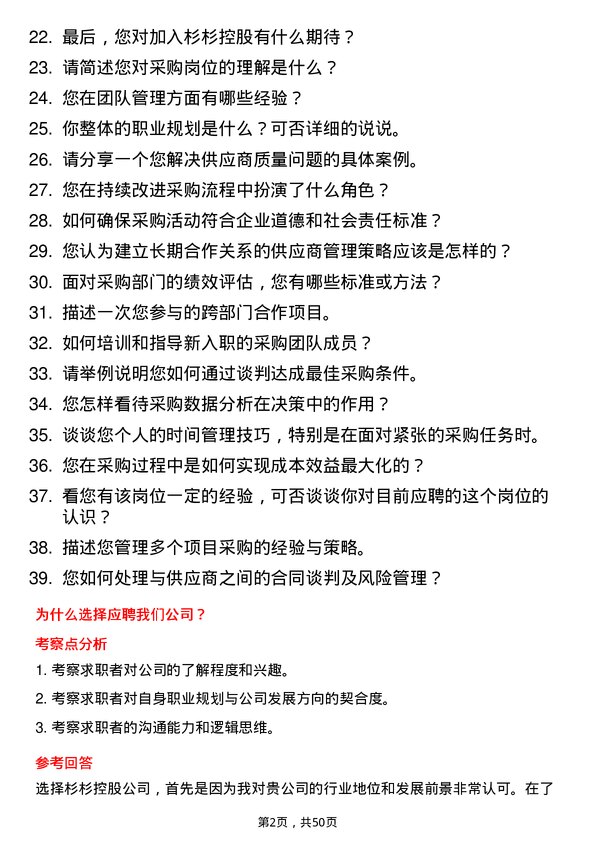 22. 最后，您对加入杉杉控股有什么期待？
23. 请简述您对采购岗位的理解是什么？
24. 您在团队管理方面有哪些经验？
25. 你整体的职业规划是什么？可否详细的说说。
26. 请分享一个您解决供应商质量问题的具体案例。
27. 您在持续改进采购流程中扮演了什么角色？
28. 如何确保采购活动符合企业道德和社会责任标准？
29. 您认为建立长期合作关系的供应商管理策略应该是怎样的？
30. 面对采购部门的绩效评估，您有哪些标准或方法？
31. 描述一次您参与的跨部门合作项目。
32. 如何培训和指导新入职的采购团队成员？
33. 请举例说明您如何通过谈判达成最佳采购条件。
34. 您怎样看待采购数据分析在决策中的作用？
35. 谈谈您个人的时间管理技巧，特别是在面对紧张的采购任务时。
36. 您在采购过程中是如何实现成本效益最大化的？
37. 看您有该岗位一定的经验，可否谈谈你对目前应聘的这个岗位的认识？
38. 描述您管理多个项目采购的经验与策略。
39. 您如何处理与供应商之间的合同谈判及风险管理？

为什么选择应聘我们公司？

考察点分析

1. 考察求职者对公司的了解程度和兴趣。
2. 考察求职者对自身职业规划与公司发展方向的契合度。
3. 考察求职者的沟通能力和逻辑思维。

参考回答

选择杉杉控股公司，首先是因为我对贵公司的行业地位和发展前景非常认可。在了

第2页，共50页